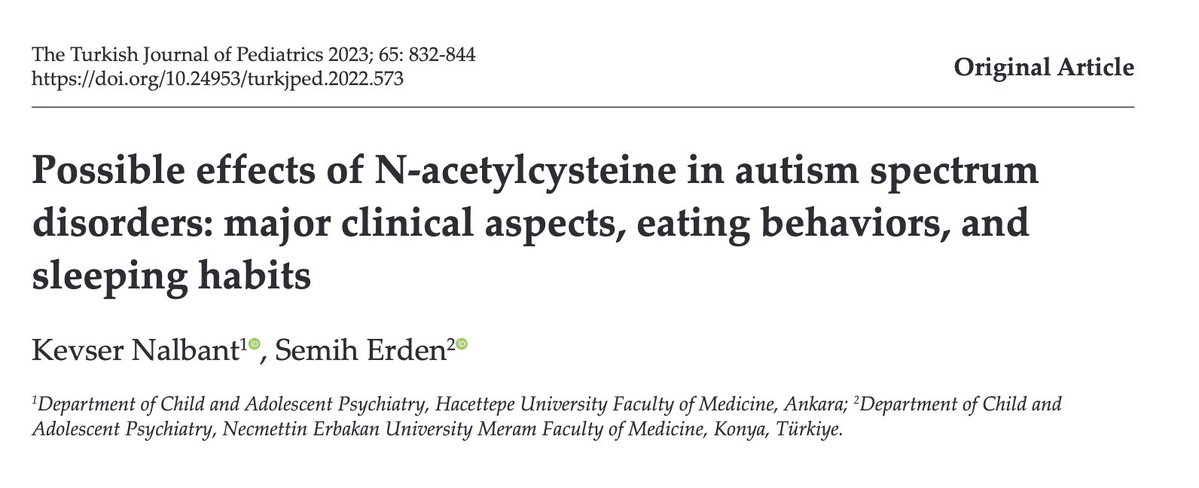 The Turkish Journal of Pediatrics 2023; 65: 832-844
https://doi.org/10.24953/turkjped.2022.573

Original Article

Possible effects of N-acetylcysteine in autism spectrum disorders: major clinical aspects, eating behaviors, and sleeping habits

Kevser Nalbant$^{1}$, Semih Erden$^{2}$

$^{1}$Department of Child and Adolescent Psychiatry, Hacettepe University Faculty of Medicine, Ankara; $^{2}$Department of Child and Adolescent Psychiatry, Necmettin Erbakan University Meram Faculty of Medicine, Konya, Türkiye.